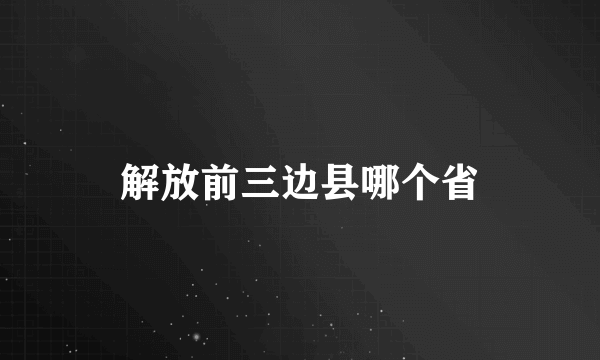 解放前三边县哪个省